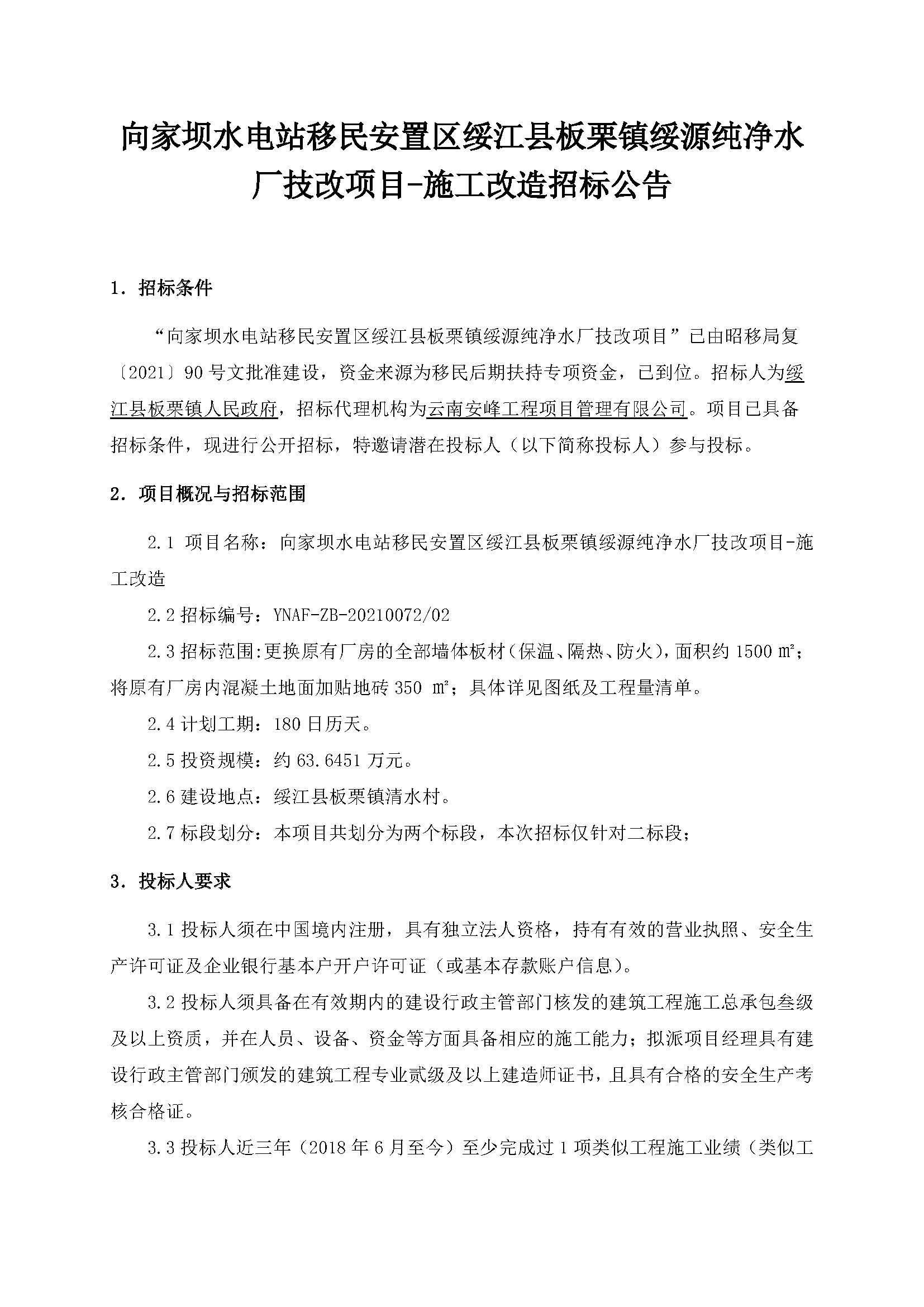 向家坝水电站移民安置区绥江县板栗镇绥源纯净水厂技改项目-施工改造招标公告

1. 招标条件

“向家坝水电站移民安置区绥江县板栗镇绥源纯净水厂技改项目”已由昭移局复〔2021〕90号文批准建设，资金来源为移民后期扶持专项资金，已到位。招标人为绥江县板栗镇人民政府，招标代理机构为云南安峰工程项目管理有限公司。项目已具备招标条件，现进行公开招标，特邀请潜在投标人（以下简称投标人）参与投标。

2. 项目概况与招标范围

2.1 项目名称：向家坝水电站移民安置区绥江县板栗镇绥源纯净水厂技改项目-施工改造

2.2 招标编号：YNAF-ZB-20210072/02

2.3 招标范围:更换原有厂房的全部墙体板材（保温、隔热、防火），面积约 1500 ㎡；将原有厂房内混凝土地面加贴地砖 350 ㎡；具体详见图纸及工程量清单。

2.4 计划工期：180 日历天。

2.5 投资规模：约 63.6451 万元。

2.6 建设地点：绥江县板栗镇清水村。

2.7 标段划分：本项目共划分为两个标段，本次招标仅针对二标段；

3. 投标人要求

3.1 投标人须在中国境内注册，具有独立法人资格，持有有效的营业执照、安全生产许可证及企业银行基本户开户许可证（或基本存款账户信息）。

3.2 投标人须具备在有效期内的建设行政主管部门核发的建筑工程施工总承包叁级及以上资质，并在人员、设备、资金等方面具备相应的施工能力；拟派项目经理具有建设行政主管部门颁发的建筑工程专业贰级及以上建造师证书，且具有合格的安全生产考核合格证。

3.3 投标人近三年（2018 年 6 月至今）至少完成过 1 项类似工程施工业绩（类似工